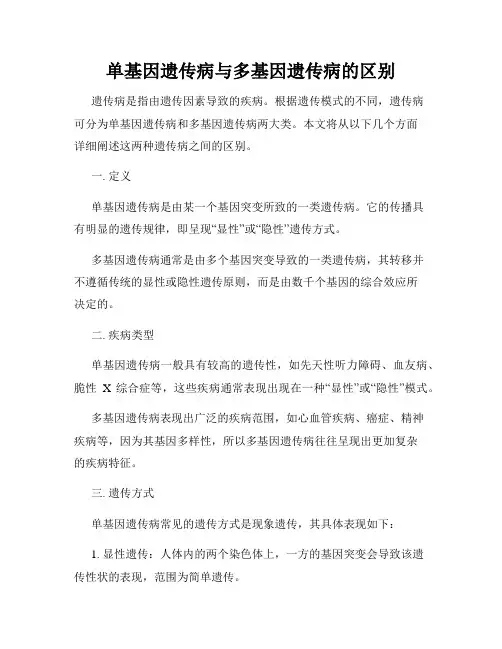 单基因遗传病与多基因遗传病的区别

遗传病是指由遗传因素导致的疾病。根据遗传模式的不同，遗传病可分为单基因遗传病和多基因遗传病两大类。本文将从以下几个方面详细阐述这两种遗传病之间的区别。

一. 定义

单基因遗传病是由某一个基因突变所致的一类遗传病。它的传播具有明显的遗传规律，即呈现“显性”或“隐性”遗传方式。

多基因遗传病通常是由多个基因突变导致的一类遗传病，其转移并不遵循传统的显性或隐性遗传原则，而是由数千个基因的综合效应所决定的。

二. 疾病类型

单基因遗传病一般具有较高的遗传性，如先天性听力障碍、血友病、脆性 X 综合症等，这些疾病通常表现出现在一种“显性”或“隐性”模式。

多基因遗传病表现出广泛的疾病范围，如心血管疾病、癌症、精神疾病等，因为其基因多样性，所以多基因遗传病往往呈现出更加复杂的疾病特征。

三. 遗传方式

单基因遗传病常见的遗传方式是现象遗传，其具体表现如下：

1. 显性遗传：人体内的两个染色体上，一方的基因突变会导致该遗传性状的表现，范围为简单遗传。